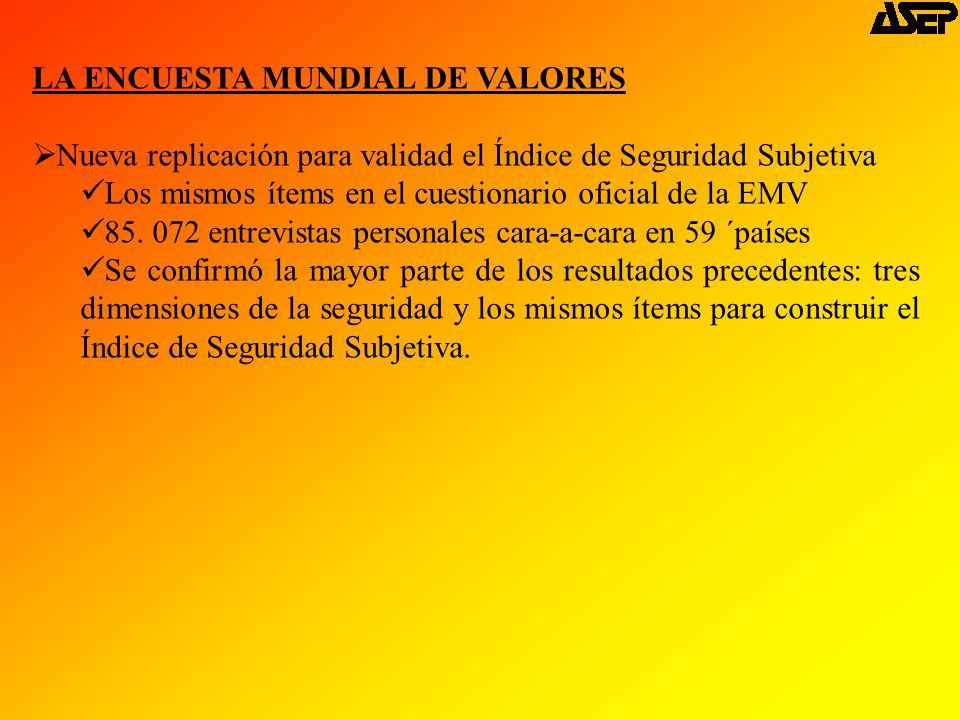 ASEP

LA ENCUESTA MUNDIAL DE VALORES

➢Nueva replicación para validad el Índice de Seguridad Subjetiva
✓Los mismos ítems en el cuestionario oficial de la EMV
✓85. 072 entrevistas personales cara-a-cara en 59 ´países
✓Se confirmó la mayor parte de los resultados precedentes: tres dimensiones de la seguridad y los mismos ítems para construir el Índice de Seguridad Subjetiva.